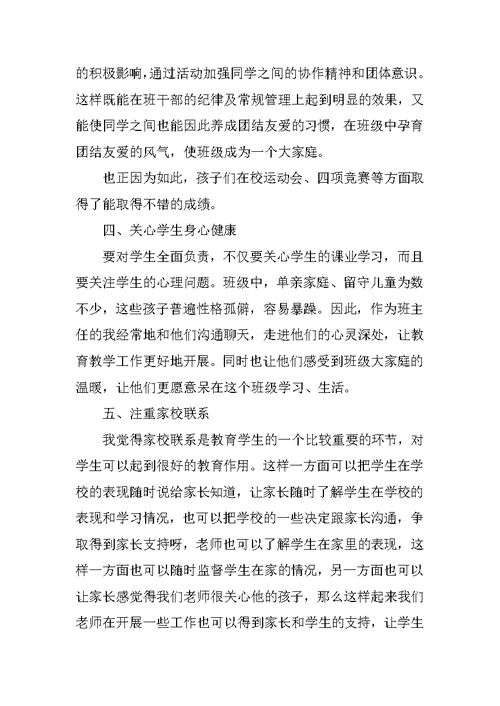 的积极影响，通过活动加强同学之间的协作精神和团体意识。这样既能在班干部的纪律及常规管理上起到明显的效果，又能使同学之间也能因此养成团结友爱的习惯，在班级中孕育团结友爱的风气，使班级成为一个大家庭。

也正因为如此，孩子们在校运动会、四项竞赛等方面取得了能取得不错的成绩。

四、关心学生身心健康

要对学生全面负责，不仅要关心学生的课业学习，而且要关注学生的心理问题。班级中，单亲家庭、留守儿童为数不少，这些孩子普遍性格孤僻，容易暴躁。因此，作为班主任的我经常地和他们沟通聊天，走进他们的心灵深处，让教育教学工作更好地开展。同时也让他们感受到班级大家庭的温暖，让他们更愿意呆在这个班级学习、生活。

五、注重家校联系

我觉得家校联系是教育学生的一个比较重要的环节，对学生可以起到很好的教育作用。这样一方面可以把学生在学校的表现随时说给家长知道，让家长随时了解学生在学校的表现和学习情况，也可以把学校的一些决定跟家长沟通，争取得到家长支持呀，老师也可以了解学生在家里的表现，这样一方面也可以随时监督学生在家的情况，另一方面也可以让家长感觉得我们老师很关心他的孩子，那么这样起来我们老师在开展一些工作也可以得到家长和学生的支持，让学生